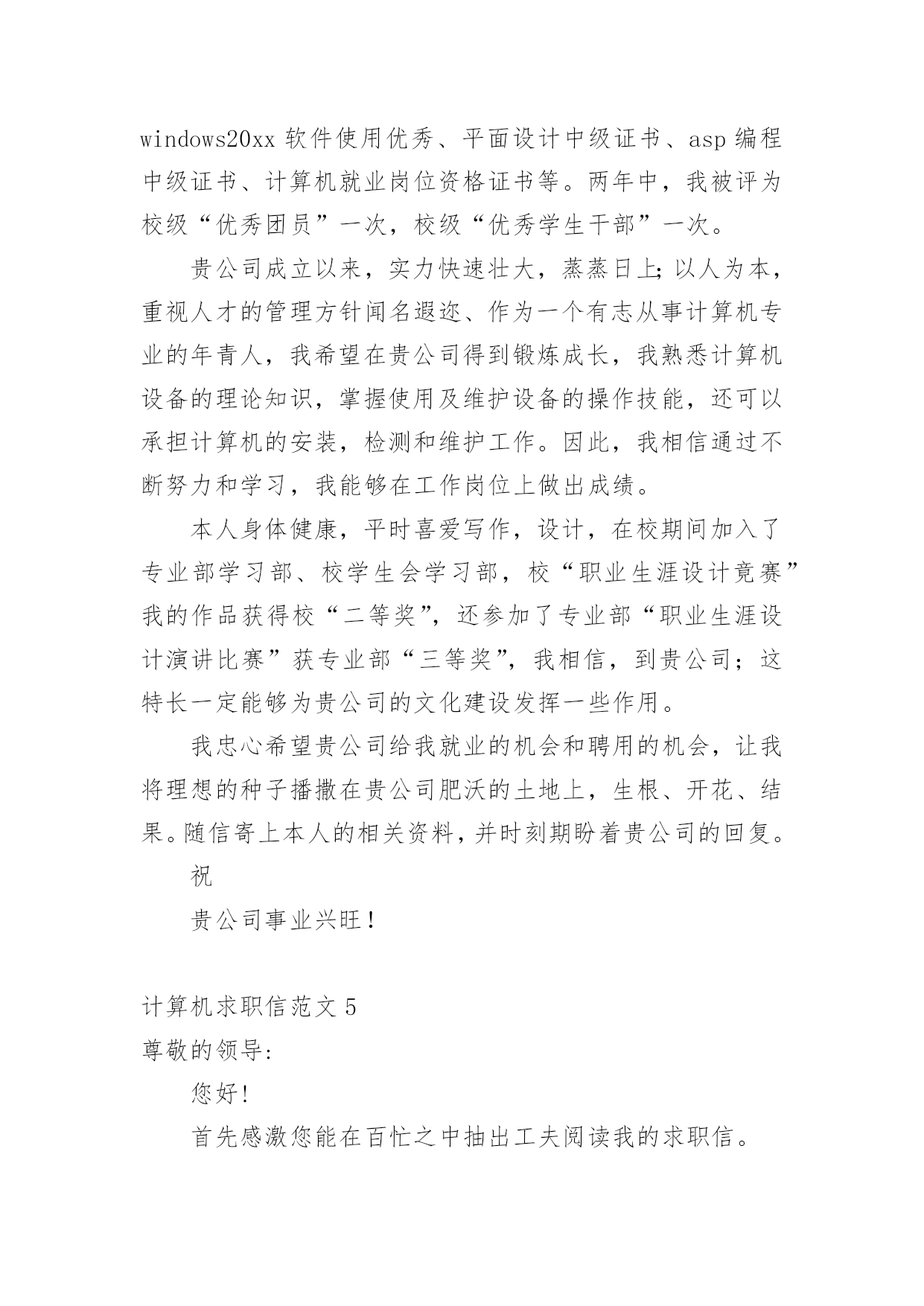 windows20xx 软件使用优秀、平面设计中级证书、asp 编程中级证书、计算机就业岗位资格证书等。两年中，我被评为校级“优秀团员”一次，校级“优秀学生干部”一次。

贵公司成立以来，实力快速壮大，蒸蒸日上;以人为本，重视人才的管理方针闻名遐迩、作为一个有志从事计算机专业的年青人，我希望在贵公司得到锻炼成长，我熟悉计算机设备的理论知识，掌握使用及维护设备的操作技能，还可以承担计算机的安装，检测和维护工作。因此，我相信通过不断努力和学习，我能够在工作岗位上做出成绩。

本人身体健康，平时喜爱写作，设计，在校期间加入了专业部学习部、校学生会学习部，校“职业生涯设计竟赛”我的作品获得校“二等奖”，还参加了专业部“职业生涯设计演讲比赛”获专业部“三等奖”，我相信，到贵公司；这特长一定能够为贵公司的文化建设发挥一些作用。

我忠心希望贵公司给我就业的机会和聘用的机会，让我将理想的种子播撒在贵公司肥沃的土地上，生根、开花、结果。随信寄上本人的相关资料，并时刻期盼着贵公司的回复。

祝

贵公司事业兴旺！

计算机求职信范文 5

尊敬的领导:

您好!

首先感激您能在百忙之中抽出工夫阅读我的求职信。